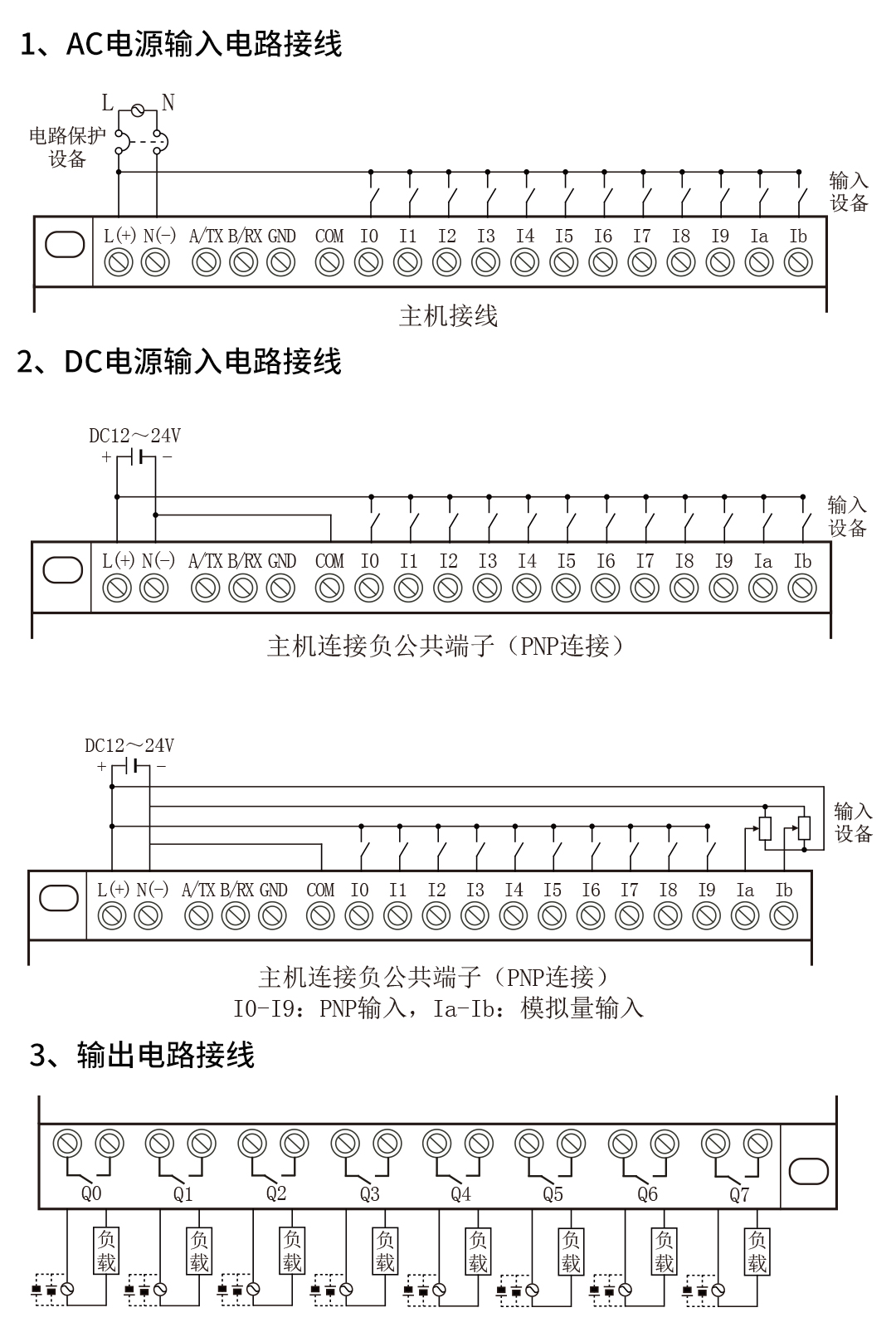 1、AC电源输入电路接线

L N

电路保护设备

输入设备

L(+) N(-) A/TX B/RX GND COM I0 I1 I2 I3 I4 I5 I6 I7 I8 I9 Ia Ib

主机接线

2、DC电源输入电路接线

DC12～24V

+ -

输入设备

L(+) N(-) A/TX B/RX GND COM I0 I1 I2 I3 I4 I5 I6 I7 I8 I9 Ia Ib

主机连接负公共端子（PNP连接）

DC12～24V

+ -

输入设备

L(+) N(-) A/TX B/RX GND COM I0 I1 I2 I3 I4 I5 I6 I7 I8 I9 Ia Ib

主机连接负公共端子（PNP连接）

I0-I9：PNP输入，Ia-Ib：模拟量输入

3、输出电路接线

Q0 Q1 Q2 Q3 Q4 Q5 Q6 Q7

负载 负载 负载 负载 负载 负载 负载 负载